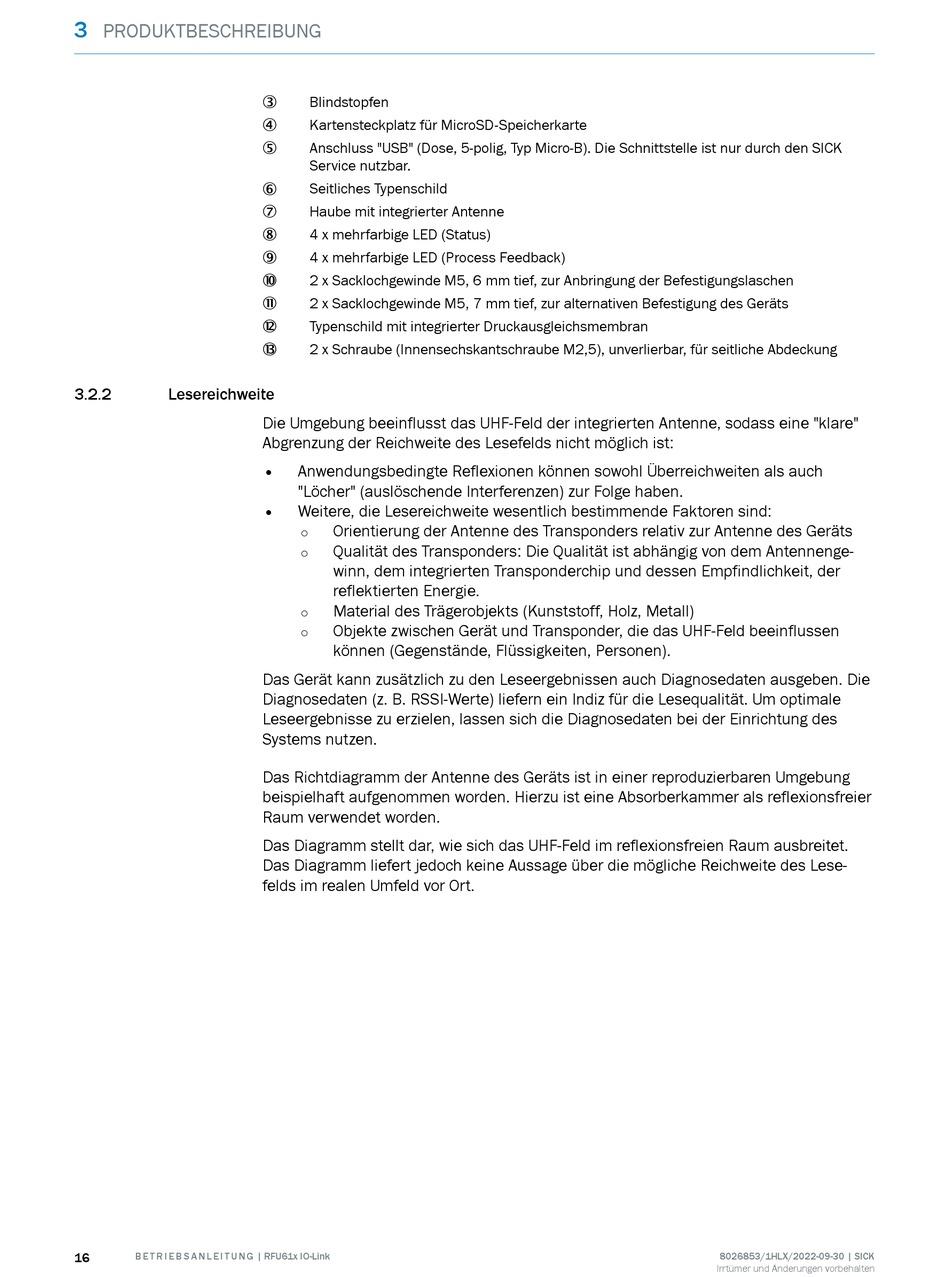 3 PRODUKTBESCHREIBUNG

③ Blindstopfen
④ Kartensteckplatz für MicroSD-Speicherkarte
⑤ Anschluss "USB" (Dose, 5-polig, Typ Micro-B). Die Schnittstelle ist nur durch den SICK Service nutzbar.
⑥ Seitliches Typenschild
⑦ Haube mit integrierter Antenne
⑧ 4 x mehrfarbige LED (Status)
⑨ 4 x mehrfarbige LED (Process Feedback)
⑩ 2 x Sacklochgewinde M5, 6 mm tief, zur Anbringung der Befestigungslaschen
⑪ 2 x Sacklochgewinde M5, 7 mm tief, zur alternativen Befestigung des Geräts
⑫ Typenschild mit integrierter Druckausgleichsmembran
⑬ 2 x Schraube (Innensechskantschraube M2,5), unverlierbar, für seitliche Abdeckung

3.2.2 Lesereichweite

Die Umgebung beeinflusst das UHF-Feld der integrierten Antenne, sodass eine "klare" Abgrenzung der Reichweite des Lesefelds nicht möglich ist:

• Anwendungsbedingte Reflexionen können sowohl Überreichweiten als auch "Löcher" (auslöschende Interferenzen) zur Folge haben.
• Weitere, die Lesereichweite wesentlich bestimmende Faktoren sind:
 ○ Orientierung der Antenne des Transponders relativ zur Antenne des Geräts
 ○ Qualität des Transponders: Die Qualität ist abhängig von dem Antennengewinn, dem integrierten Transponderchip und dessen Empfindlichkeit, der reflektierten Energie.
 ○ Material des Trägerobjekts (Kunststoff, Holz, Metall)
 ○ Objekte zwischen Gerät und Transponder, die das UHF-Feld beeinflussen können (Gegenstände, Flüssigkeiten, Personen).

Das Gerät kann zusätzlich zu den Leseergebnissen auch Diagnosedaten ausgeben. Die Diagnosedaten (z. B. RSSI-Werte) liefern ein Indiz für die Lesequalität. Um optimale Leseergebnisse zu erzielen, lassen sich die Diagnosedaten bei der Einrichtung des Systems nutzen.

Das Richtdiagramm der Antenne des Geräts ist in einer reproduzierbaren Umgebung beispielhaft aufgenommen worden. Hierzu ist eine Absorberkammer als reflexionsfreier Raum verwendet worden.

Das Diagramm stellt dar, wie sich das UHF-Feld im reflexionsfreien Raum ausbreitet. Das Diagramm liefert jedoch keine Aussage über die mögliche Reichweite des Lesefelds im realen Umfeld vor Ort.

16 BETRIEBSANLEITUNG | RFU61x IO-Link 8026853/1HLX/2022-09-30 | SICK
Irrtümer und Änderungen vorbehalten